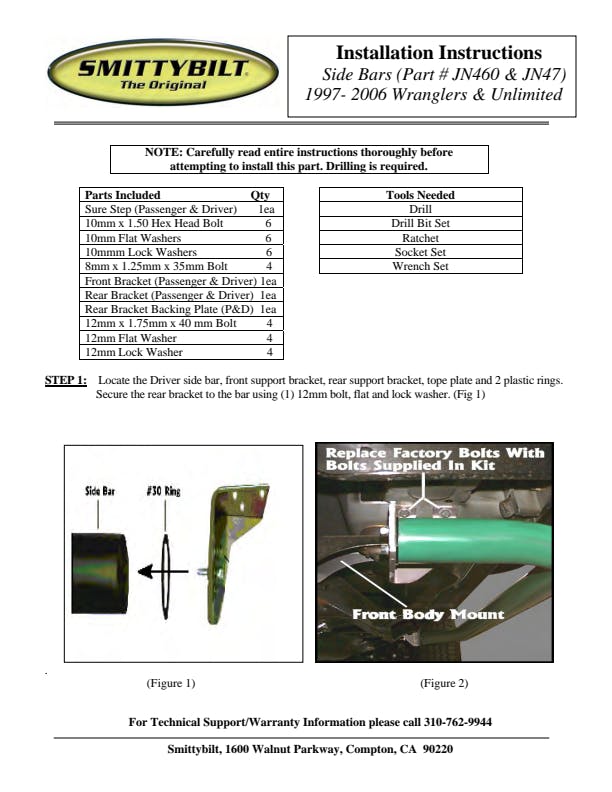 SMITTYBILT
The Original

Installation Instructions
Side Bars (Part # JN460 & JN47)
1997- 2006 Wranglers & Unlimited

NOTE: Carefully read entire instructions thoroughly before attempting to install this part. Drilling is required.

| Parts Included | Qty |
|---|---|
| Sure Step (Passenger & Driver) | 1ea |
| 10mm x 1.50 Hex Head Bolt | 6 |
| 10mm Flat Washers | 6 |
| 10mmm Lock Washers | 6 |
| 8mm x 1.25mm x 35mm Bolt | 4 |
| Front Bracket (Passenger & Driver) | 1ea |
| Rear Bracket (Passenger & Driver) | 1ea |
| Rear Bracket Backing Plate (P&D) | 1ea |
| 12mm x 1.75mm x 40 mm Bolt | 4 |
| 12mm Flat Washer | 4 |
| 12mm Lock Washer | 4 |

| Tools Needed |
|---|
| Drill |
| Drill Bit Set |
| Ratchet |
| Socket Set |
| Wrench Set |

STEP 1: Locate the Driver side bar, front support bracket, rear support bracket, tope plate and 2 plastic rings. Secure the rear bracket to the bar using (1) 12mm bolt, flat and lock washer. (Fig 1)

Side Bar
#30 Ring

Replace Factory Bolts With Bolts Supplied In Kit
Front Body Mount

(Figure 1)
(Figure 2)

For Technical Support/Warranty Information please call 310-762-9944

Smittybilt, 1600 Walnut Parkway, Compton, CA 90220